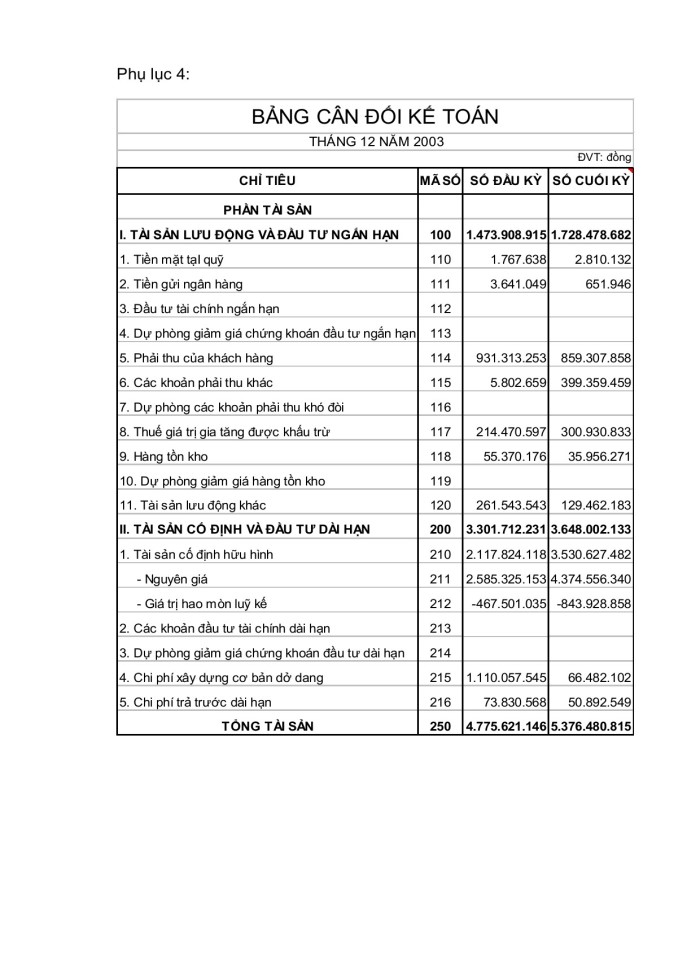 Phụ lục 4:

BẢNG CÂN ĐỐI KẾ TOÁN

THÁNG 12 NĂM 2003

ĐVT: đồng

| CHỈ TIÊU | MÃ SỐ | SỐ ĐẦU KỲ | SỐ CUỐI KỲ |
|---|---|---|---|
| PHẦN TÀI SẢN | | | |
| I. TÀI SẢN LƯU ĐỘNG VÀ ĐẦU TƯ NGẮN HẠN | 100 | 1.473.908.915 | 1.728.478.682 |
| 1. Tiền mặt tại quỹ | 110 | 1.767.638 | 2.810.132 |
| 2. Tiền gửi ngân hàng | 111 | 3.641.049 | 651.946 |
| 3. Đầu tư tài chính ngắn hạn | 112 | | |
| 4. Dự phòng giảm giá chứng khoán đầu tư ngắn hạn | 113 | | |
| 5. Phải thu của khách hàng | 114 | 931.313.253 | 859.307.858 |
| 6. Các khoản phải thu khác | 115 | 5.802.659 | 399.359.459 |
| 7. Dự phòng các khoản phải thu khó đòi | 116 | | |
| 8. Thuế giá trị gia tăng được khấu trừ | 117 | 214.470.597 | 300.930.833 |
| 9. Hàng tồn kho | 118 | 55.370.176 | 35.956.271 |
| 10. Dự phòng giảm giá hàng tồn kho | 119 | | |
| 11. Tài sản lưu động khác | 120 | 261.543.543 | 129.462.183 |
| II. TÀI SẢN CỐ ĐỊNH VÀ ĐẦU TƯ DÀI HẠN | 200 | 3.301.712.231 | 3.648.002.133 |
| 1. Tài sản cố định hữu hình | 210 | 2.117.824.118 | 3.530.627.482 |
| - Nguyên giá | 211 | 2.585.325.153 | 4.374.556.340 |
| - Giá trị hao mòn luỹ kế | 212 | -467.501.035 | -843.928.858 |
| 2. Các khoản đầu tư tài chính dài hạn | 213 | | |
| 3. Dự phòng giảm giá chứng khoán đầu tư dài hạn | 214 | | |
| 4. Chi phí xây dựng cơ bản dở dang | 215 | 1.110.057.545 | 66.482.102 |
| 5. Chi phí trả trước dài hạn | 216 | 73.830.568 | 50.892.549 |
| TỔNG TÀI SẢN | 250 | 4.775.621.146 | 5.376.480.815 |